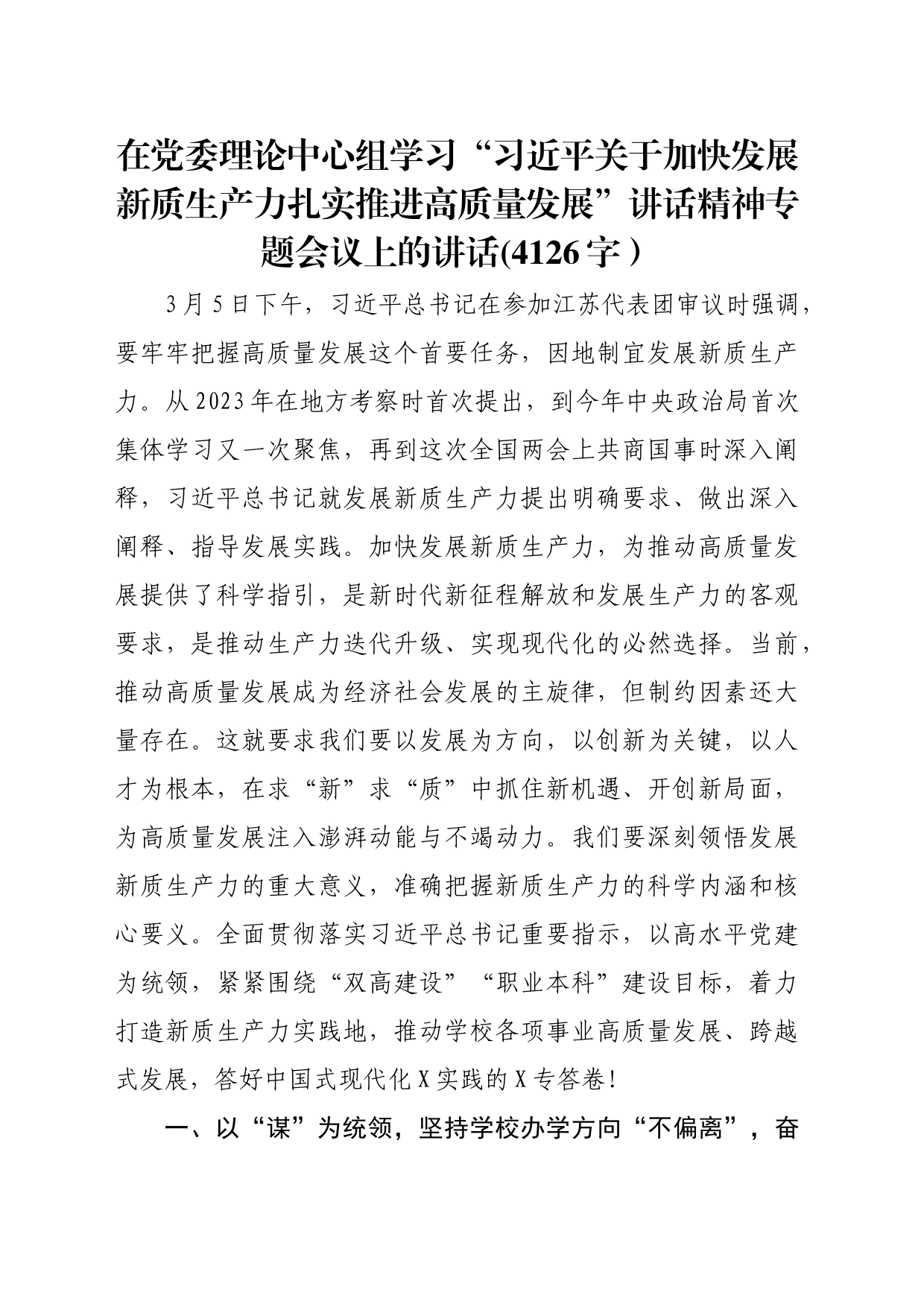 在党委理论中心组学习“习近平关于加快发展新质生产力扎实推进高质量发展”讲话精神专题会议上的讲话(4126字）

3月5日下午，习近平总书记在参加江苏代表团审议时强调，要牢牢把握高质量发展这个首要任务，因地制宜发展新质生产力。从2023年在地方考察时首次提出，到今年中央政治局首次集体学习又一次聚焦，再到这次全国两会上共商国事时深入阐释，习近平总书记就发展新质生产力提出明确要求、做出深入阐释、指导发展实践。加快发展新质生产力，为推动高质量发展提供了科学指引，是新时代新征程解放和发展生产力的客观要求，是推动生产力迭代升级、实现现代化的必然选择。当前，推动高质量发展成为经济社会发展的主旋律，但制约因素还大量存在。这就要求我们要以发展为方向，以创新为关键，以人才为根本，在求“新”求“质”中抓住新机遇、开创新局面，为高质量发展注入澎湃动能与不竭动力。我们要深刻领悟发展新质生产力的重大意义，准确把握新质生产力的科学内涵和核心要义。全面贯彻落实习近平总书记重要指示，以高水平党建为统领，紧紧围绕“双高建设”“职业本科”建设目标，着力打造新质生产力实践地，推动学校各项事业高质量发展、跨越式发展，答好中国式现代化X实践的X专答卷！

一、以“谋”为统领，坚持学校办学方向“不偏离”，奋